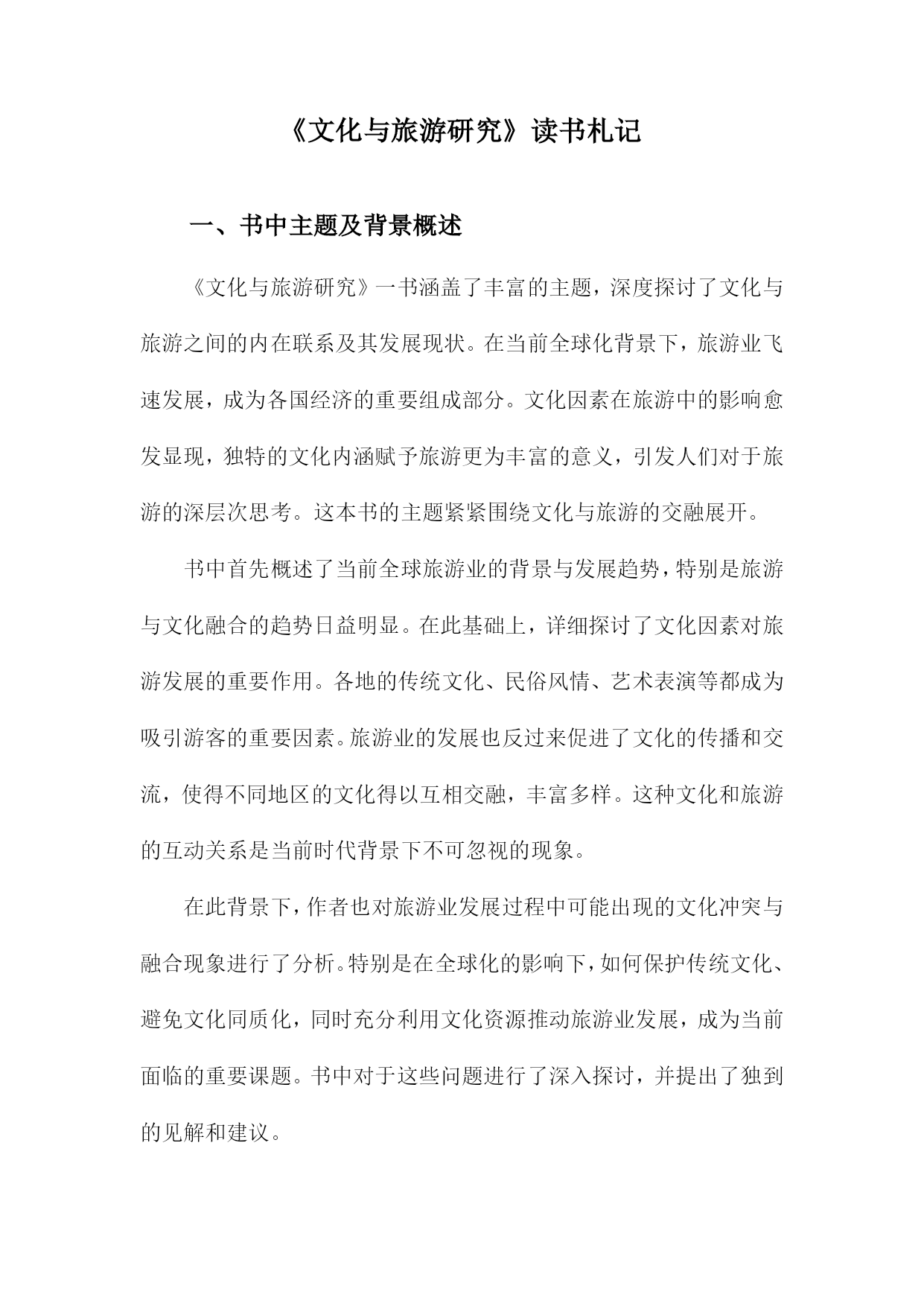 《文化与旅游研究》读书札记

一、书中主题及背景概述

《文化与旅游研究》一书涵盖了丰富的主题，深度探讨了文化与旅游之间的内在联系及其发展现状。在当前全球化背景下，旅游业飞速发展，成为各国经济的重要组成部分。文化因素在旅游中的影响愈发显现，独特的文化内涵赋予旅游更为丰富的意义，引发人们对于旅游的深层次思考。这本书的主题紧紧围绕文化与旅游的交融展开。

书中首先概述了当前全球旅游业的背景与发展趋势，特别是旅游与文化融合的趋势日益明显。在此基础上，详细探讨了文化因素对旅游发展的重要作用。各地的传统文化、民俗风情、艺术表演等都成为吸引游客的重要因素。旅游业的发展也反过来促进了文化的传播和交流，使得不同地区的文化得以互相交融，丰富多样。这种文化和旅游的互动关系是当前时代背景下不可忽视的现象。

在此背景下，作者也对旅游业发展过程中可能出现的文化冲突与融合现象进行了分析。特别是在全球化的影响下，如何保护传统文化、避免文化同质化，同时充分利用文化资源推动旅游业发展，成为当前面临的重要课题。书中对于这些问题进行了深入探讨，并提出了独到的见解和建议。